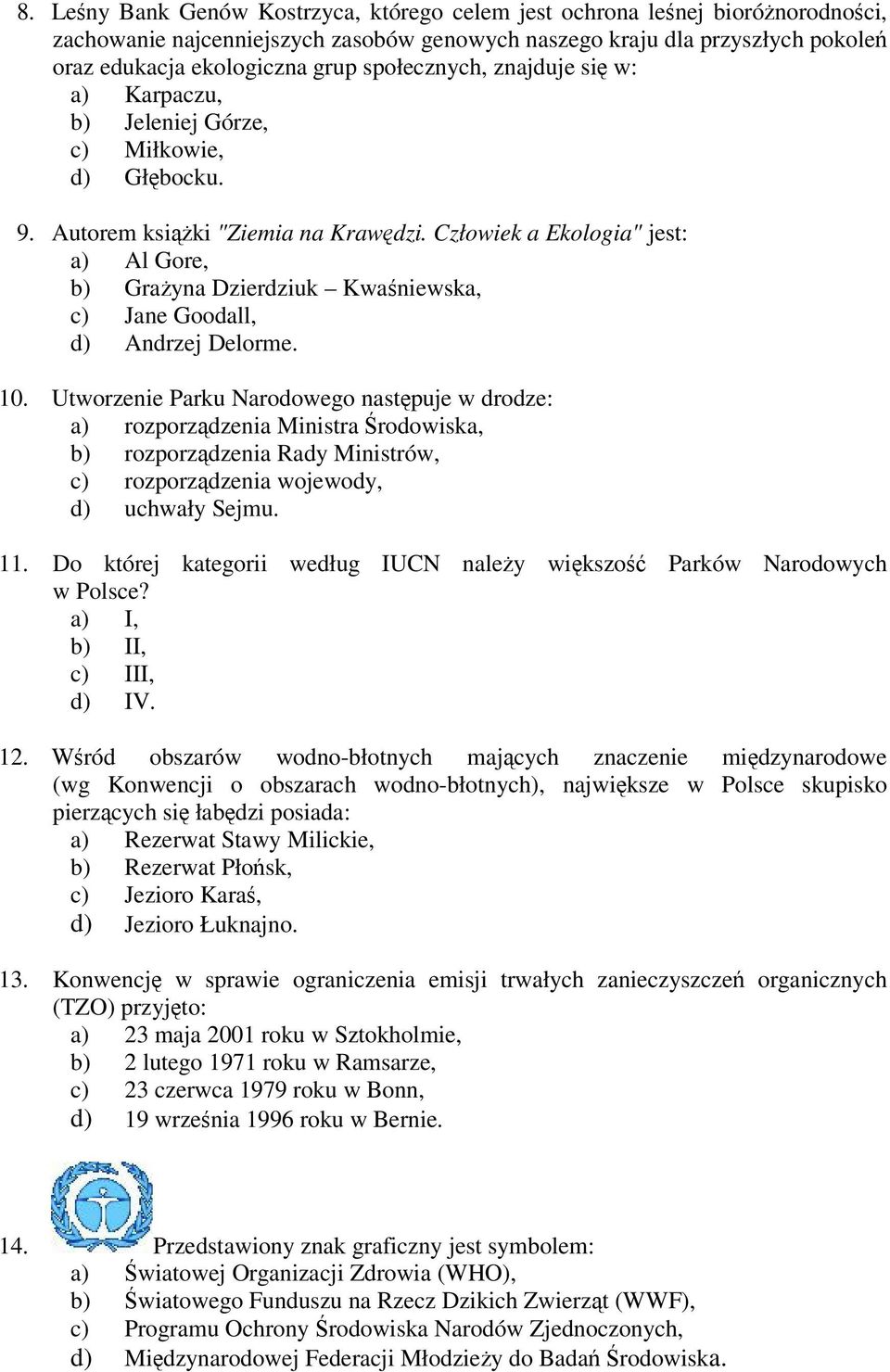 8. Leśny Bank Genów Kostrzyca, którego celem jest ochrona leśnej bioróżnorodności, zachowanie najcenniejszych zasobów genowych naszego kraju dla przyszłych pokoleń oraz edukacja ekologiczna grup społecznych, znajduje się w:
a) Karpaczu,
b) Jeleniej Górze,
c) Miłkowie,
d) Głębocku.

9. Autorem książki "Ziemia na Krawędzi. Człowiek a Ekologia" jest:
a) Al Gore,
b) Grażyna Dzierdziuk – Kwaśniewska,
c) Jane Goodall,
d) Andrzej Delorme.

10. Utworzenie Parku Narodowego następuje w drodze:
a) rozporządzenia Ministra Środowiska,
b) rozporządzenia Rady Ministrów,
c) rozporządzenia wojewody,
d) uchwały Sejmu.

11. Do której kategorii według IUCN należy większość Parków Narodowych w Polsce?
a) I,
b) II,
c) III,
d) IV.

12. Wśród obszarów wodno-błotnych mających znaczenie międzynarodowe (wg Konwencji o obszarach wodno-błotnych), największe w Polsce skupisko pierzących się łabędzi posiada:
a) Rezerwat Stawy Milickie,
b) Rezerwat Płońsk,
c) Jezioro Karaś,
d) Jezioro Łuknajno.

13. Konwencję w sprawie ograniczenia emisji trwałych zanieczyszczeń organicznych (TZO) przyjęto:
a) 23 maja 2001 roku w Sztokholmie,
b) 2 lutego 1971 roku w Ramsarze,
c) 23 czerwca 1979 roku w Bonn,
d) 19 września 1996 roku w Bernie.

14. Przedstawiony znak graficzny jest symbolem:
a) Światowej Organizacji Zdrowia (WHO),
b) Światowego Funduszu na Rzecz Dzikich Zwierząt (WWF),
c) Programu Ochrony Środowiska Narodów Zjednoczonych,
d) Międzynarodowej Federacji Młodzieży do Badań Środowiska.